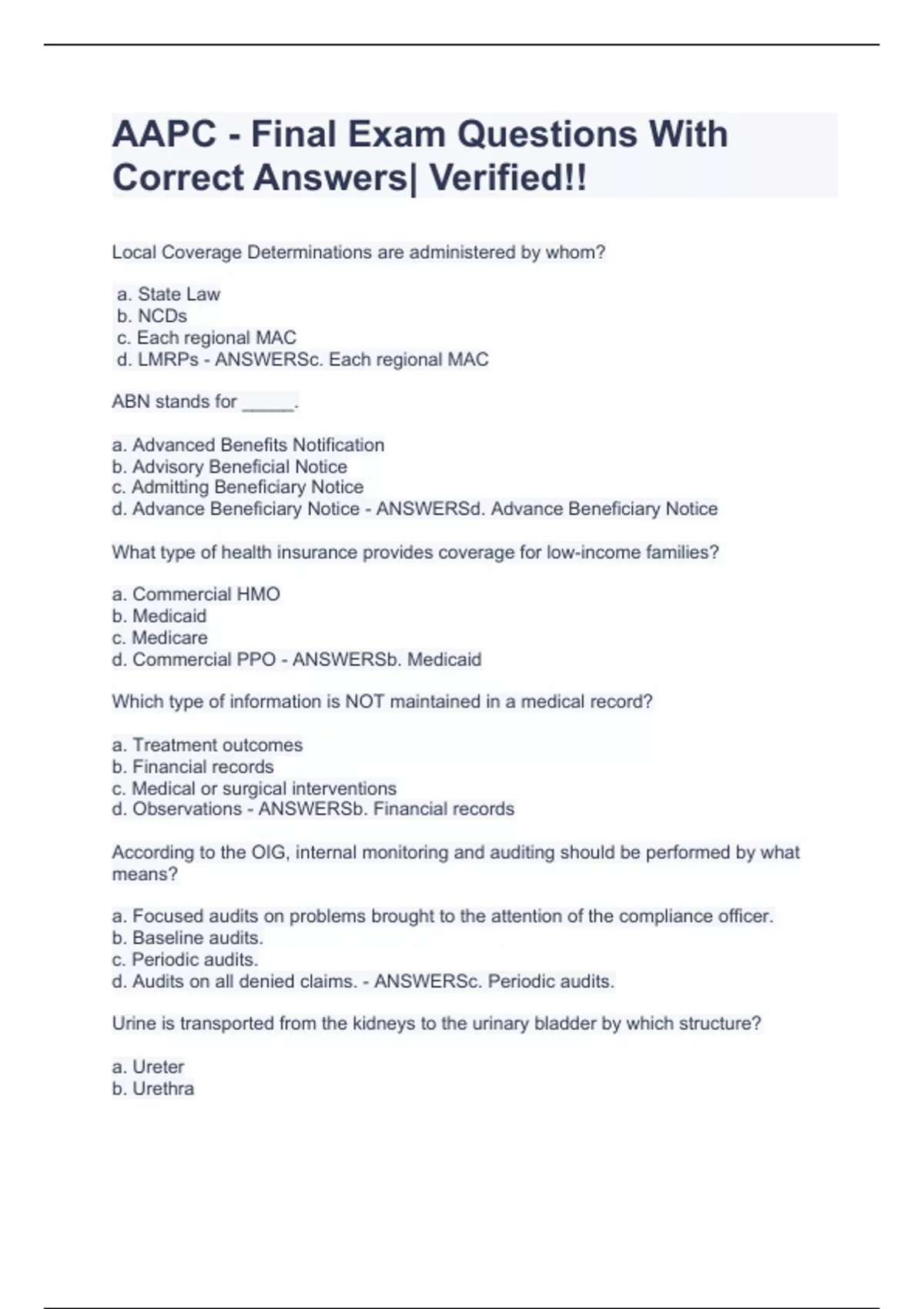 AAPC - Final Exam Questions With Correct Answers| Verified!!

Local Coverage Determinations are administered by whom?

a. State Law
b. NCDs
c. Each regional MAC
d. LMRPs - ANSWERSc. Each regional MAC

ABN stands for ______.

a. Advanced Benefits Notification
b. Advisory Beneficial Notice
c. Admitting Beneficiary Notice
d. Advance Beneficiary Notice - ANSWERSd. Advance Beneficiary Notice

What type of health insurance provides coverage for low-income families?

a. Commercial HMO
b. Medicaid
c. Medicare
d. Commercial PPO - ANSWERSb. Medicaid

Which type of information is NOT maintained in a medical record?

a. Treatment outcomes
b. Financial records
c. Medical or surgical interventions
d. Observations - ANSWERSb. Financial records

According to the OIG, internal monitoring and auditing should be performed by what means?

a. Focused audits on problems brought to the attention of the compliance officer.
b. Baseline audits.
c. Periodic audits.
d. Audits on all denied claims. - ANSWERSc. Periodic audits.

Urine is transported from the kidneys to the urinary bladder by which structure?

a. Ureter
b. Urethra